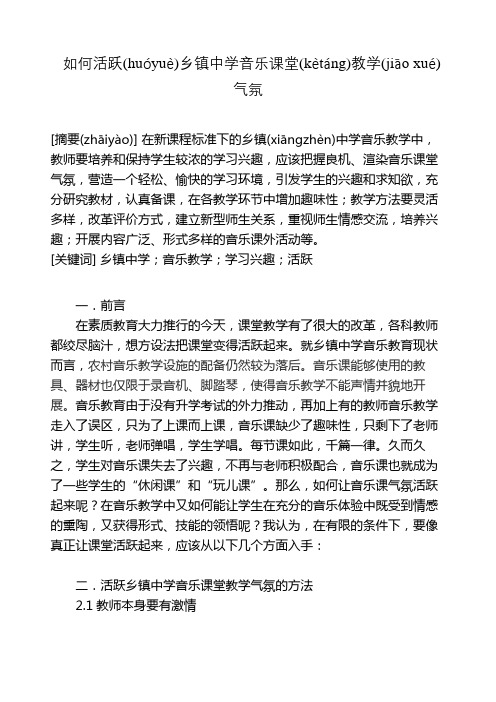 如何活跃(huóyuè)乡镇中学音乐课堂(kètáng)教学(jiāo xué)气氛

[摘要(zhāiyào)] 在新课程标准下的乡镇(xiāngzhèn)中学音乐教学中，教师要培养和保持学生较浓的学习兴趣，应该把握良机、渲染音乐课堂气氛，营造一个轻松、愉快的学习环境，引发学生的兴趣和求知欲，充分研究教材，认真备课，在各教学环节中增加趣味性；教学方法要灵活多样，改革评价方式，建立新型师生关系，重视师生情感交流，培养兴趣；开展内容广泛、形式多样的音乐课外活动等。
[关键词] 乡镇中学；音乐教学；学习兴趣；活跃

一．前言
在素质教育大力推行的今天，课堂教学有了很大的改革，各科教师都绞尽脑汁，想方设法把课堂变得活跃起来。就乡镇中学音乐教育现状而言，农村音乐教学设施的配备仍然较为落后。音乐课能够使用的教具、器材也仅限于录音机、脚踏琴，使得音乐教学不能声情并貌地开展。音乐教育由于没有升学考试的外力推动，再加上有的教师音乐教学走入了误区，只为了上课而上课，音乐课缺少了趣味性，只剩下了老师讲，学生听，老师弹唱，学生学唱。每节课如此，千篇一律。久而久之，学生对音乐课失去了兴趣，不再与老师积极配合，音乐课也就成为了一些学生的“休闲课”和“玩儿课”。那么，如何让音乐课气氛活跃起来呢？在音乐教学中又如何能让学生在充分的音乐体验中既受到情感的熏陶，又获得形式、技能的领悟呢？我认为，在有限的条件下，要像真正让课堂活跃起来，应该从以下几个方面入手：

二．活跃乡镇中学音乐课堂教学气氛的方法
2.1 教师本身要有激情